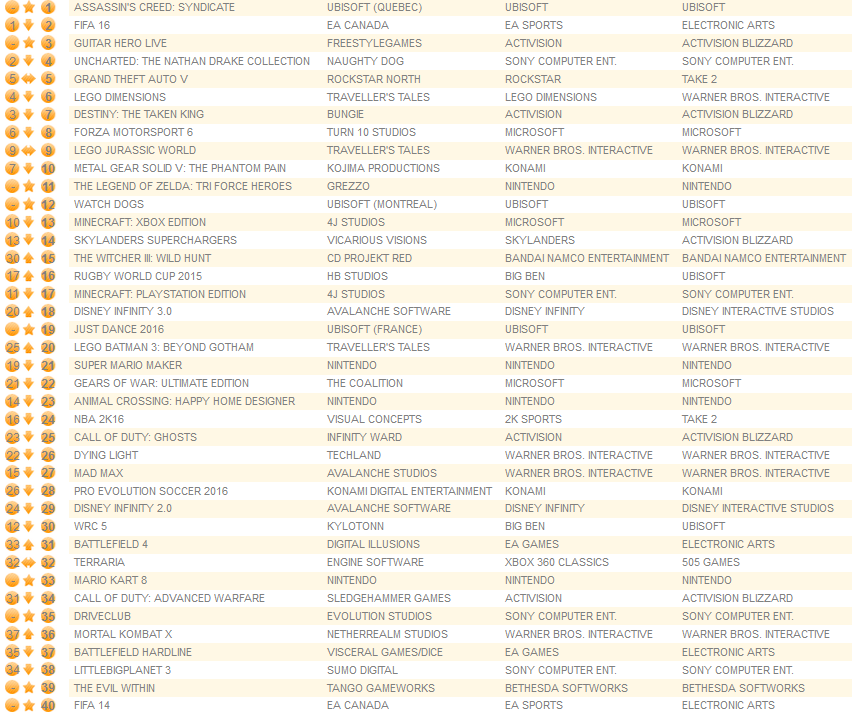 | | | | | | |
|---|---|---|---|---|---|
| - | 1 | ASSASSIN'S CREED: SYNDICATE | UBISOFT (QUEBEC) | UBISOFT | UBISOFT |
| 1 | 2 | FIFA 16 | EA CANADA | EA SPORTS | ELECTRONIC ARTS |
| - | 3 | GUITAR HERO LIVE | FREESTYLEGAMES | ACTIVISION | ACTIVISION BLIZZARD |
| 2 | 4 | UNCHARTED: THE NATHAN DRAKE COLLECTION | NAUGHTY DOG | SONY COMPUTER ENT. | SONY COMPUTER ENT. |
| 5 | 5 | GRAND THEFT AUTO V | ROCKSTAR NORTH | ROCKSTAR | TAKE 2 |
| 4 | 6 | LEGO DIMENSIONS | TRAVELLER'S TALES | LEGO DIMENSIONS | WARNER BROS. INTERACTIVE |
| 3 | 7 | DESTINY: THE TAKEN KING | BUNGIE | ACTIVISION | ACTIVISION BLIZZARD |
| 6 | 8 | FORZA MOTORSPORT 6 | TURN 10 STUDIOS | MICROSOFT | MICROSOFT |
| 9 | 9 | LEGO JURASSIC WORLD | TRAVELLER'S TALES | WARNER BROS. INTERACTIVE | WARNER BROS. INTERACTIVE |
| 7 | 10 | METAL GEAR SOLID V: THE PHANTOM PAIN | KOJIMA PRODUCTIONS | KONAMI | KONAMI |
| - | 11 | THE LEGEND OF ZELDA: TRI FORCE HEROES | GREZZO | NINTENDO | NINTENDO |
| - | 12 | WATCH DOGS | UBISOFT (MONTREAL) | UBISOFT | UBISOFT |
| 10 | 13 | MINECRAFT: XBOX EDITION | 4J STUDIOS | MICROSOFT | MICROSOFT |
| 13 | 14 | SKYLANDERS SUPERCHARGERS | VICARIOUS VISIONS | SKYLANDERS | ACTIVISION BLIZZARD |
| 30 | 15 | THE WITCHER III: WILD HUNT | CD PROJEKT RED | BANDAI NAMCO ENTERTAINMENT | BANDAI NAMCO ENTERTAINMENT |
| 17 | 16 | RUGBY WORLD CUP 2015 | HB STUDIOS | BIG BEN | UBISOFT |
| 11 | 17 | MINECRAFT: PLAYSTATION EDITION | 4J STUDIOS | SONY COMPUTER ENT. | SONY COMPUTER ENT. |
| 20 | 18 | DISNEY INFINITY 3.0 | AVALANCHE SOFTWARE | DISNEY INFINITY | DISNEY INTERACTIVE STUDIOS |
| - | 19 | JUST DANCE 2016 | UBISOFT (FRANCE) | UBISOFT | UBISOFT |
| 25 | 20 | LEGO BATMAN 3: BEYOND GOTHAM | TRAVELLER'S TALES | WARNER BROS. INTERACTIVE | WARNER BROS. INTERACTIVE |
| 19 | 21 | SUPER MARIO MAKER | NINTENDO | NINTENDO | NINTENDO |
| 21 | 22 | GEARS OF WAR: ULTIMATE EDITION | THE COALITION | MICROSOFT | MICROSOFT |
| 14 | 23 | ANIMAL CROSSING: HAPPY HOME DESIGNER | NINTENDO | NINTENDO | NINTENDO |
| 16 | 24 | NBA 2K16 | VISUAL CONCEPTS | 2K SPORTS | TAKE 2 |
| 23 | 25 | CALL OF DUTY: GHOSTS | INFINITY WARD | ACTIVISION | ACTIVISION BLIZZARD |
| 22 | 26 | DYING LIGHT | TECHLAND | WARNER BROS. INTERACTIVE | WARNER BROS. INTERACTIVE |
| 15 | 27 | MAD MAX | AVALANCHE STUDIOS | WARNER BROS. INTERACTIVE | WARNER BROS. INTERACTIVE |
| 26 | 28 | PRO EVOLUTION SOCCER 2016 | KONAMI DIGITAL ENTERTAINMENT | KONAMI | KONAMI |
| 24 | 29 | DISNEY INFINITY 2.0 | AVALANCHE SOFTWARE | DISNEY INFINITY | DISNEY INTERACTIVE STUDIOS |
| 12 | 30 | WRC 5 | KYLOTONN | BIG BEN | UBISOFT |
| 33 | 31 | BATTLEFIELD 4 | DIGITAL ILLUSIONS | EA GAMES | ELECTRONIC ARTS |
| 32 | 32 | TERRARIA | ENGINE SOFTWARE | XBOX 360 CLASSICS | 505 GAMES |
| - | 33 | MARIO KART 8 | NINTENDO | NINTENDO | NINTENDO |
| 31 | 34 | CALL OF DUTY: ADVANCED WARFARE | SLEDGEHAMMER GAMES | ACTIVISION | ACTIVISION BLIZZARD |
| - | 35 | DRIVECLUB | EVOLUTION STUDIOS | SONY COMPUTER ENT. | SONY COMPUTER ENT. |
| 37 | 36 | MORTAL KOMBAT X | NETHERREALM STUDIOS | WARNER BROS. INTERACTIVE | WARNER BROS. INTERACTIVE |
| 35 | 37 | BATTLEFIELD HARDLINE | VISCERAL GAMES/DICE | EA GAMES | ELECTRONIC ARTS |
| 34 | 38 | LITTLEBIGPLANET 3 | SUMO DIGITAL | SONY COMPUTER ENT. | SONY COMPUTER ENT. |
| - | 39 | THE EVIL WITHIN | TANGO GAMEWORKS | BETHESDA SOFTWORKS | BETHESDA SOFTWORKS |
| - | 40 | FIFA 14 | EA CANADA | EA SPORTS | ELECTRONIC ARTS |